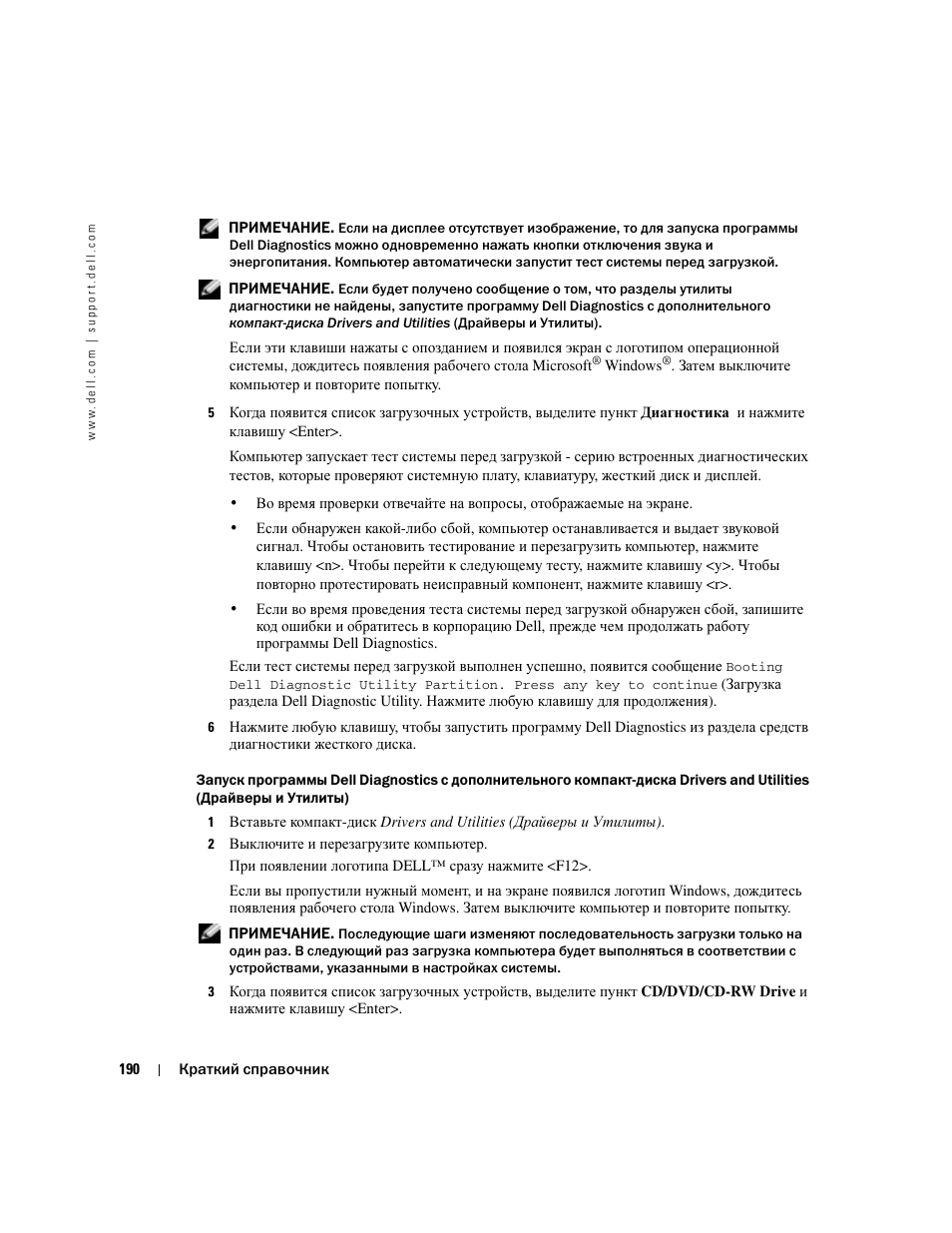 www.dell.com | support.dell.com

ПРИМЕЧАНИЕ. Если на дисплее отсутствует изображение, то для запуска программы Dell Diagnostics можно одновременно нажать кнопки отключения звука и энергопитания. Компьютер автоматически запустит тест системы перед загрузкой.

ПРИМЕЧАНИЕ. Если будет получено сообщение о том, что разделы утилиты диагностики не найдены, запустите программу Dell Diagnostics с дополнительного компакт-диска Drivers and Utilities (Драйверы и Утилиты).

Если эти клавиши нажаты с опозданием и появился экран с логотипом операционной системы, дождитесь появления рабочего стола Microsoft® Windows®. Затем выключите компьютер и повторите попытку.

5 Когда появится список загрузочных устройств, выделите пункт Диагностика и нажмите клавишу <Enter>.

Компьютер запускает тест системы перед загрузкой - серию встроенных диагностических тестов, которые проверяют системную плату, клавиатуру, жесткий диск и дисплей.

• Во время проверки отвечайте на вопросы, отображаемые на экране.

• Если обнаружен какой-либо сбой, компьютер останавливается и выдает звуковой сигнал. Чтобы остановить тестирование и перезагрузить компьютер, нажмите клавишу <n>. Чтобы перейти к следующему тесту, нажмите клавишу <y>. Чтобы повторно протестировать неисправный компонент, нажмите клавишу <r>.

• Если во время проведения теста системы перед загрузкой обнаружен сбой, запишите код ошибки и обратитесь в корпорацию Dell, прежде чем продолжать работу программы Dell Diagnostics.

Если тест системы перед загрузкой выполнен успешно, появится сообщение Booting Dell Diagnostic Utility Partition. Press any key to continue (Загрузка раздела Dell Diagnostic Utility. Нажмите любую клавишу для продолжения).

6 Нажмите любую клавишу, чтобы запустить программу Dell Diagnostics из раздела средств диагностики жесткого диска.

Запуск программы Dell Diagnostics с дополнительного компакт-диска Drivers and Utilities (Драйверы и Утилиты)

1 Вставьте компакт-диск Drivers and Utilities (Драйверы и Утилиты).

2 Выключите и перезагрузите компьютер.

При появлении логотипа DELL™ сразу нажмите <F12>.

Если вы пропустили нужный момент, и на экране появился логотип Windows, дождитесь появления рабочего стола Windows. Затем выключите компьютер и повторите попытку.

ПРИМЕЧАНИЕ. Последующие шаги изменяют последовательность загрузки только на один раз. В следующий раз загрузка компьютера будет выполняться в соответствии с устройствами, указанными в настройках системы.

3 Когда появится список загрузочных устройств, выделите пункт CD/DVD/CD-RW Drive и нажмите клавишу <Enter>.

190 | Краткий справочник